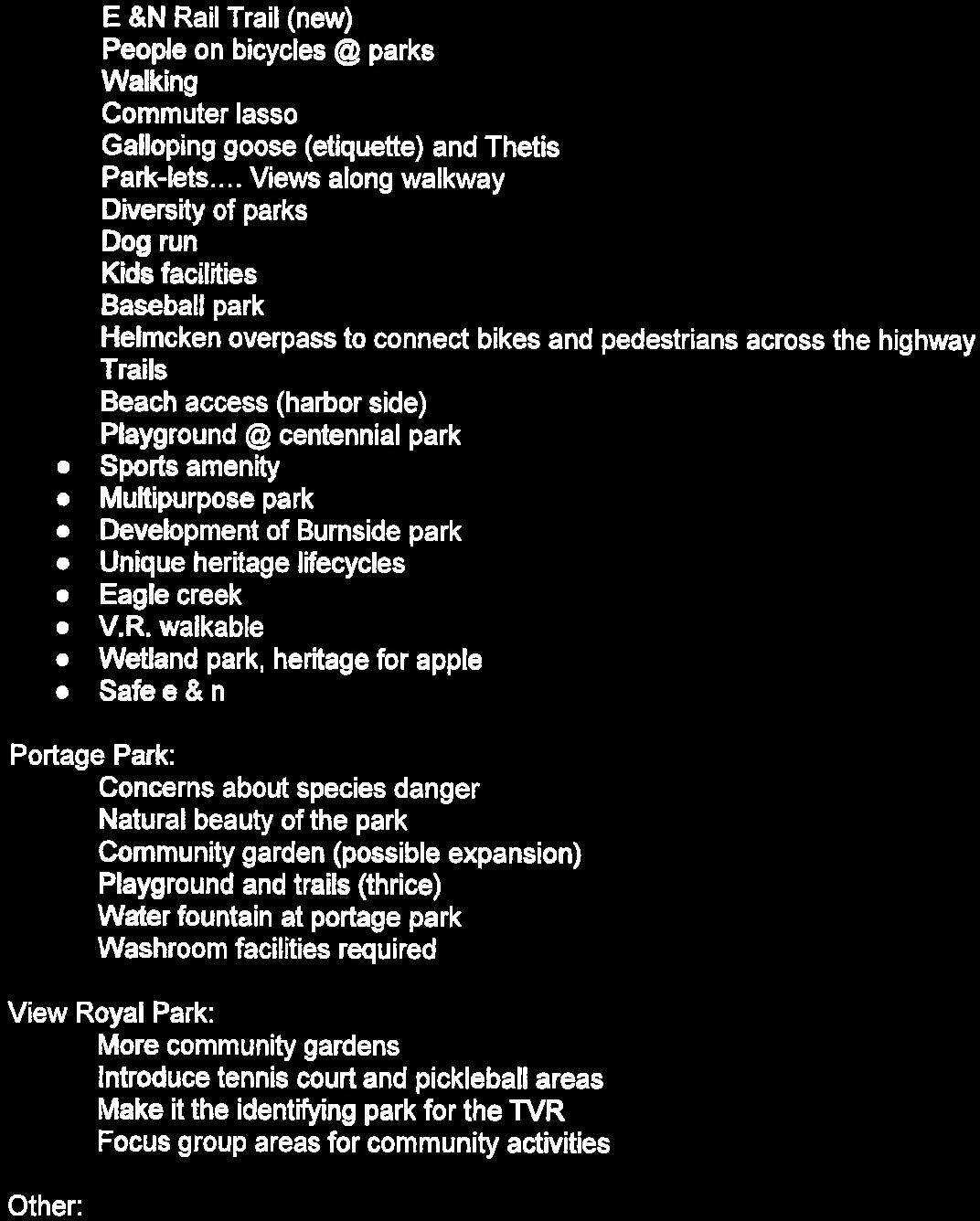 E &N Rail Trail (new)
People on bicycles @ parks
Walking
Commuter lasso
Galloping goose (etiquette) and Thetis
Park-lets…. Views along walkway
Diversity of parks
Dog run
Kids facilities
Baseball park
Helmcken overpass to connect bikes and pedestrians across the highway
Trails
Beach access (harbor side)
Playground @ centennial park
• Sports amenity
• Multipurpose park
• Development of Burnside park
• Unique heritage lifecycles
• Eagle creek
• V.R. walkable
• Wetland park, heritage for apple
• Safe e & n

Portage Park:
Concerns about species danger
Natural beauty of the park
Community garden (possible expansion)
Playground and trails (thrice)
Water fountain at portage park
Washroom facilities required

View Royal Park:
More community gardens
Introduce tennis court and pickleball areas
Make it the identifying park for the TVR
Focus group areas for community activities

Other: